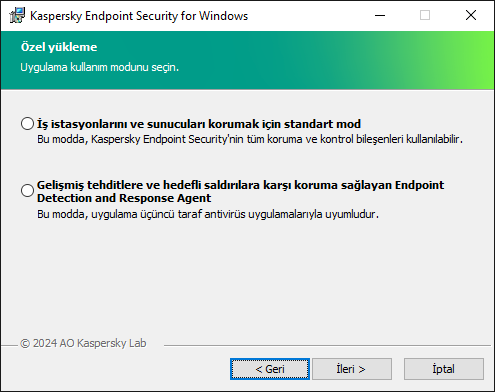 Kaspersky Endpoint Security for Windows

Özel yükleme

Uygulama kullanım modunu seçin.

İş istasyonlarını ve sunucuları korumak için standart mod
Bu modda, Kaspersky Endpoint Security'nin tüm koruma ve kontrol bileşenleri kullanılabilir.

Gelişmiş tehditlere ve hedefli saldırılara karşı koruma sağlayan Endpoint Detection and Response Agent
Bu modda, uygulama üçüncü taraf antivirüs uygulamalarıyla uyumludur.

© 2024 AO Kaspersky Lab

< Geri

İleri >

İptal